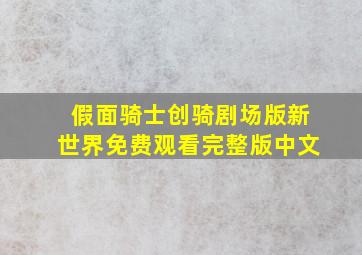 假面骑士创骑剧场版新世界免费观看完整版中文